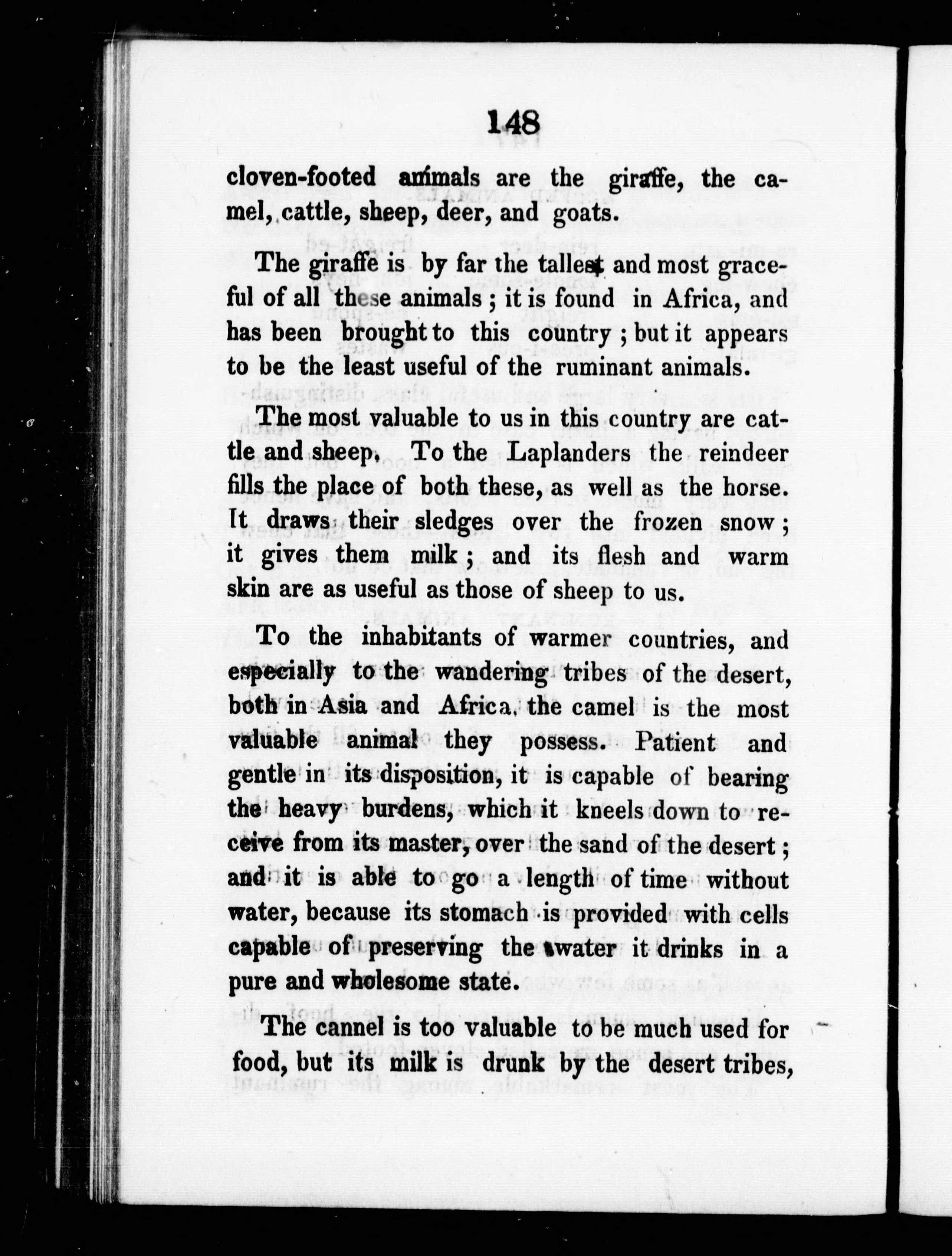 148

cloven-footed animals are the giraffe, the camel, cattle, sheep, deer, and goats.

The giraffe is by far the tallest and most graceful of all these animals; it is found in Africa, and has been brought to this country; but it appears to be the least useful of the ruminant animals.

The most valuable to us in this country are cattle and sheep. To the Laplanders the reindeer fills the place of both these, as well as the horse. It draws their sledges over the frozen snow; it gives them milk; and its flesh and warm skin are as useful as those of sheep to us.

To the inhabitants of warmer countries, and especially to the wandering tribes of the desert, both in Asia and Africa, the camel is the most valuable animal they possess. Patient and gentle in its disposition, it is capable of bearing the heavy burdens, which it kneels down to receive from its master, over the sand of the desert; and it is able to go a length of time without water, because its stomach is provided with cells capable of preserving the water it drinks in a pure and wholesome state.

The cannel is too valuable to be much used for food, but its milk is drunk by the desert tribes,